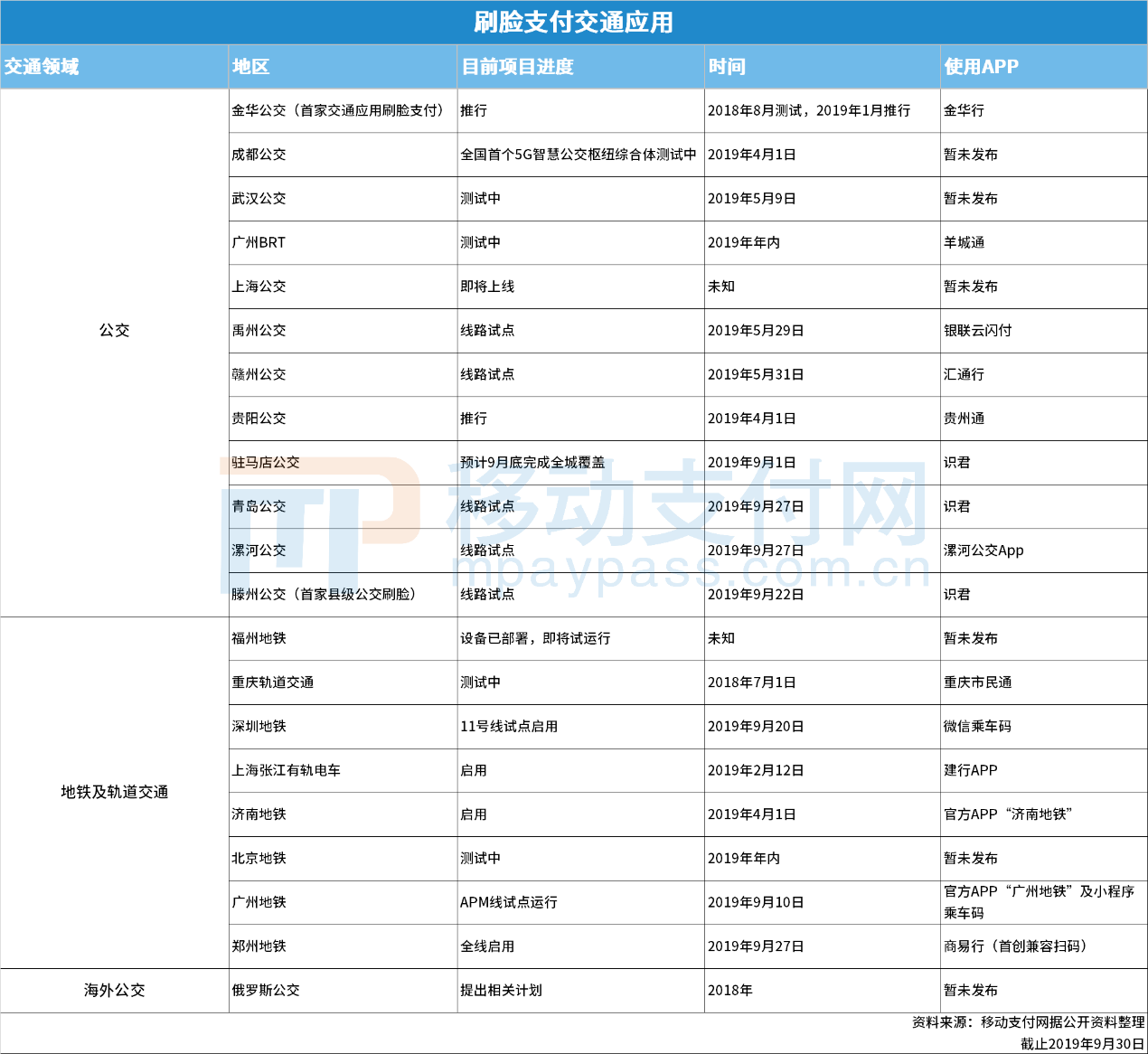 刷脸支付交通应用

| 交通领域 | 地区 | 目前项目进度 | 时间 | 使用APP |
|---|---|---|---|---|
| 公交 | 金华公交（首家交通应用刷脸支付） | 推行 | 2018年8月测试，2019年1月推行 | 金华行 |
| | 成都公交 | 全国首个5G智慧公交枢纽综合体测试中 | 2019年4月1日 | 暂未发布 |
| | 武汉公交 | 测试中 | 2019年5月9日 | 暂未发布 |
| | 广州BRT | 测试中 | 2019年年内 | 羊城通 |
| | 上海公交 | 即将上线 | 未知 | 暂未发布 |
| | 禹州公交 | 线路试点 | 2019年5月29日 | 银联云闪付 |
| | 赣州公交 | 线路试点 | 2019年5月31日 | 汇通行 |
| | 贵阳公交 | 推行 | 2019年4月1日 | 贵州通 |
| | 驻马店公交 | 预计9月底完成全城覆盖 | 2019年9月1日 | 识君 |
| | 青岛公交 | 线路试点 | 2019年9月27日 | 识君 |
| | 漯河公交 | 线路试点 | 2019年9月27日 | 漯河公交App |
| | 滕州公交（首家县级公交刷脸） | 线路试点 | 2019年9月22日 | 识君 |
| 地铁及轨道交通 | 福州地铁 | 设备已部署，即将试运行 | 未知 | 暂未发布 |
| | 重庆轨道交通 | 测试中 | 2018年7月1日 | 重庆市民通 |
| | 深圳地铁 | 11号线试点启用 | 2019年9月20日 | 微信乘车码 |
| | 上海张江有轨电车 | 启用 | 2019年2月12日 | 建行APP |
| | 济南地铁 | 启用 | 2019年4月1日 | 官方APP“济南地铁” |
| | 北京地铁 | 测试中 | 2019年年内 | 暂未发布 |
| | 广州地铁 | APM线试点运行 | 2019年9月10日 | 官方APP“广州地铁”及小程序乘车码 |
| | 郑州地铁 | 全线启用 | 2019年9月27日 | 商易行（首创兼容扫码） |
| 海外公交 | 俄罗斯公交 | 提出相关计划 | 2018年 | 暂未发布 |

资料来源：移动支付网据公开资料整理
截止2019年9月30日

移动支付网
mpaypass.com.cn